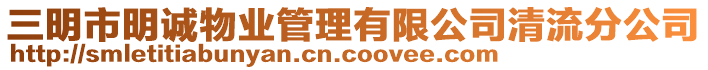 三明市明诚物业管理有限公司清流分公司
http://smletitiabunyan.cn.coovee.com